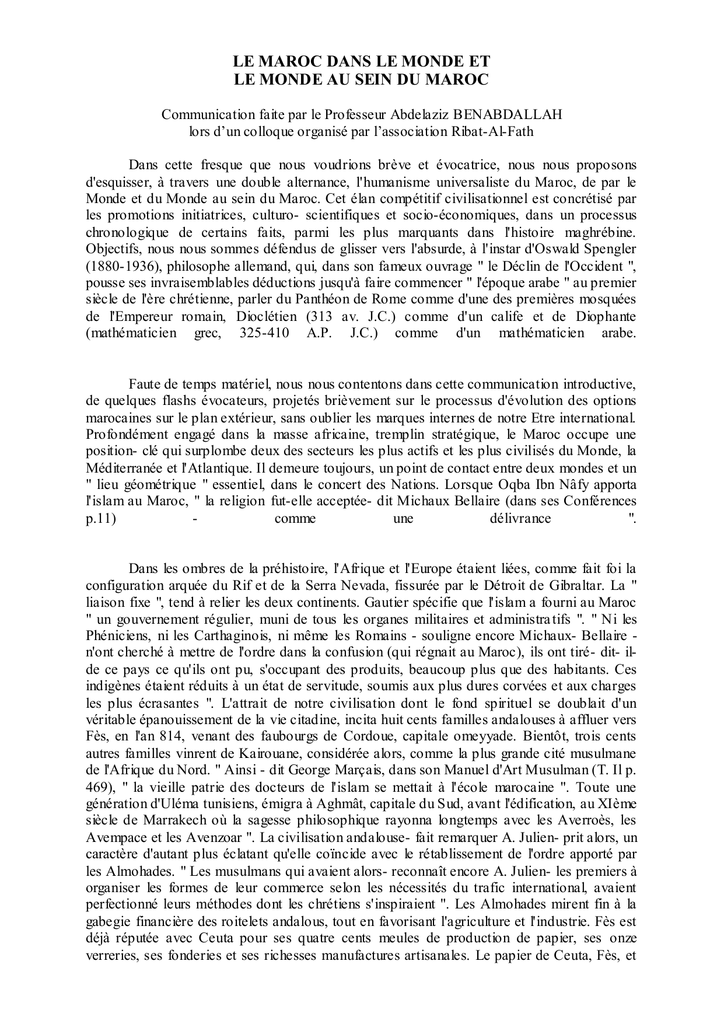 LE MAROC DANS LE MONDE ET
LE MONDE AU SEIN DU MAROC

Communication faite par le Professeur Abdelaziz BENABDALLAH
lors d'un colloque organisé par l'association Ribat-Al-Fath

Dans cette fresque que nous voudrions brève et évocatrice, nous nous proposons d'esquisser, à travers une double alternance, l'humanisme universaliste du Maroc, de par le Monde et du Monde au sein du Maroc. Cet élan compétitif civilisationnel est concrétisé par les promotions initiatrices, culturo- scientifiques et socio-économiques, dans un processus chronologique de certains faits, parmi les plus marquants dans l'histoire maghrébine. Objectifs, nous nous sommes défendus de glisser vers l'absurde, à l'instar d'Oswald Spengler (1880-1936), philosophe allemand, qui, dans son fameux ouvrage " le Déclin de l'Occident ", pousse ses invraisemblables déductions jusqu'à faire commencer " l'époque arabe " au premier siècle de l'ère chrétienne, parler du Panthéon de Rome comme d'une des premières mosquées de l'Empereur romain, Dioclétien (313 av. J.C.) comme d'un calife et de Diophante (mathématicien grec, 325-410 A.P. J.C.) comme d'un mathématicien arabe.

Faute de temps matériel, nous nous contentons dans cette communication introductive, de quelques flashs évocateurs, projetés brièvement sur le processus d'évolution des options marocaines sur le plan extérieur, sans oublier les marques internes de notre Etre international. Profondément engagé dans la masse africaine, tremplin stratégique, le Maroc occupe une position- clé qui surplombe deux des secteurs les plus actifs et les plus civilisés du Monde, la Méditerranée et l'Atlantique. Il demeure toujours, un point de contact entre deux mondes et un " lieu géométrique " essentiel, dans le concert des Nations. Lorsque Oqba Ibn Nâfy apporta l'islam au Maroc, " la religion fut-elle acceptée- dit Michaux Bellaire (dans ses Conférences p.11) - comme une délivrance ".

Dans les ombres de la préhistoire, l'Afrique et l'Europe étaient liées, comme fait foi la configuration arquée du Rif et de la Serra Nevada, fissurée par le Détroit de Gibraltar. La " liaison fixe ", tend à relier les deux continents. Gautier spécifie que l'islam a fourni au Maroc " un gouvernement régulier, muni de tous les organes militaires et administratifs ". " Ni les Phéniciens, ni les Carthaginois, ni même les Romains - souligne encore Michaux- Bellaire - n'ont cherché à mettre de l'ordre dans la confusion (qui régnait au Maroc), ils ont tiré- dit- il- de ce pays ce qu'ils ont pu, s'occupant des produits, beaucoup plus que des habitants. Ces indigènes étaient réduits à un état de servitude, soumis aux plus dures corvées et aux charges les plus écrasantes ". L'attrait de notre civilisation dont le fond spirituel se doublait d'un véritable épanouissement de la vie citadine, incita huit cents familles andalouses à affluer vers Fès, en l'an 814, venant des faubourgs de Cordoue, capitale omeyyade. Bientôt, trois cents autres familles vinrent de Kairouane, considérée alors, comme la plus grande cité musulmane de l'Afrique du Nord. " Ainsi - dit George Marçais, dans son Manuel d'Art Musulman (T. II p. 469), " la vieille patrie des docteurs de l'islam se mettait à l'école marocaine ". Toute une génération d'Uléma tunisiens, émigra à Aghmât, capitale du Sud, avant l'édification, au XIème siècle de Marrakech où la sagesse philosophique rayonna longtemps avec les Averroès, les Avempace et les Avenzoar ". La civilisation andalouse- fait remarquer A. Julien- prit alors, un caractère d'autant plus éclatant qu'elle coïncide avec le rétablissement de l'ordre apporté par les Almohades. " Les musulmans qui avaient alors- reconnaît encore A. Julien- les premiers à organiser les formes de leur commerce selon les nécessités du trafic international, avaient perfectionné leurs méthodes dont les chrétiens s'inspiraient ". Les Almohades mirent fin à la gabegie financière des roitelets andalous, tout en favorisant l'agriculture et l'industrie. Fès est déjà réputée avec Ceuta pour ses quatre cents meules de production de papier, ses onze verreries, ses fonderies et ses richesses manufactures artisanales. Le papier de Ceuta, Fès, et